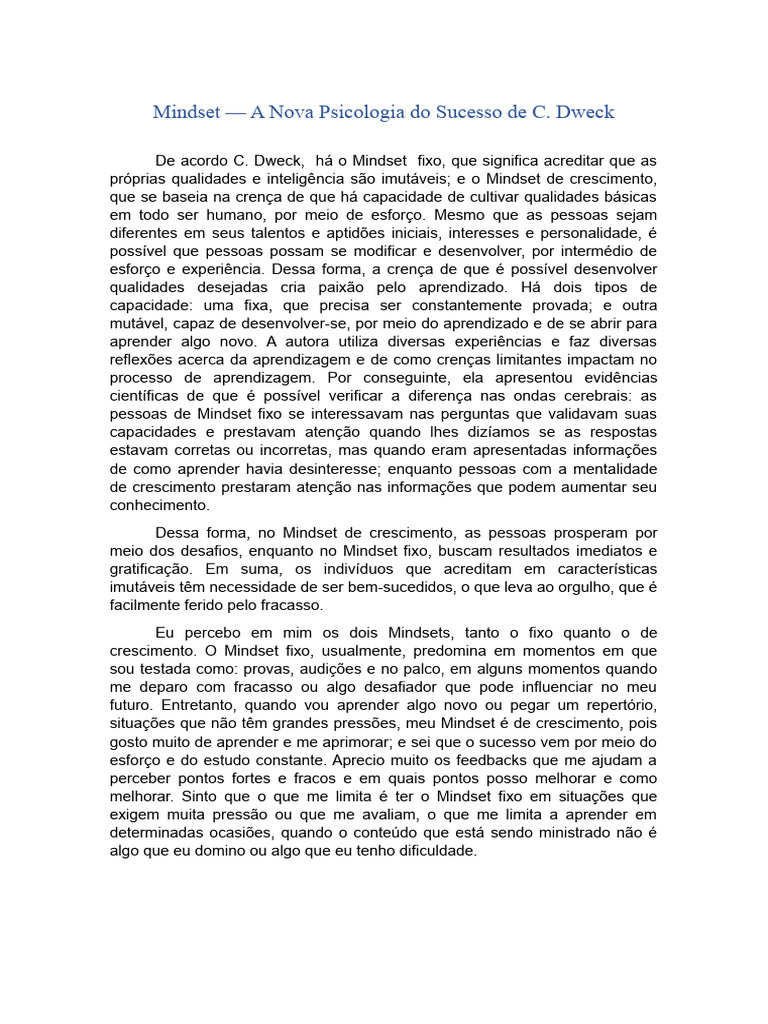 Mindset — A Nova Psicologia do Sucesso de C. Dweck

De acordo C. Dweck, há o Mindset fixo, que significa acreditar que as próprias qualidades e inteligência são imutáveis; e o Mindset de crescimento, que se baseia na crença de que há capacidade de cultivar qualidades básicas em todo ser humano, por meio de esforço. Mesmo que as pessoas sejam diferentes em seus talentos e aptidões iniciais, interesses e personalidade, é possível que pessoas possam se modificar e desenvolver, por intermédio de esforço e experiência. Dessa forma, a crença de que é possível desenvolver qualidades desejadas cria paixão pelo aprendizado. Há dois tipos de capacidade: uma fixa, que precisa ser constantemente provada; e outra mutável, capaz de desenvolver-se, por meio do aprendizado e de se abrir para aprender algo novo. A autora utiliza diversas experiências e faz diversas reflexões acerca da aprendizagem e de como crenças limitantes impactam no processo de aprendizagem. Por conseguinte, ela apresentou evidências científicas de que é possível verificar a diferença nas ondas cerebrais: as pessoas de Mindset fixo se interessavam nas perguntas que validavam suas capacidades e prestavam atenção quando lhes dizíamos se as respostas estavam corretas ou incorretas, mas quando eram apresentadas informações de como aprender havia desinteresse; enquanto pessoas com a mentalidade de crescimento prestaram atenção nas informações que podem aumentar seu conhecimento.

Dessa forma, no Mindset de crescimento, as pessoas prosperam por meio dos desafios, enquanto no Mindset fixo, buscam resultados imediatos e gratificação. Em suma, os indivíduos que acreditam em características imutáveis têm necessidade de ser bem-sucedidos, o que leva ao orgulho, que é facilmente ferido pelo fracasso.

Eu percebo em mim os dois Mindsets, tanto o fixo quanto o de crescimento. O Mindset fixo, usualmente, predomina em momentos em que sou testada como: provas, audições e no palco, em alguns momentos quando me deparo com fracasso ou algo desafiador que pode influenciar no meu futuro. Entretanto, quando vou aprender algo novo ou pegar um repertório, situações que não têm grandes pressões, meu Mindset é de crescimento, pois gosto muito de aprender e me aprimorar; e sei que o sucesso vem por meio do esforço e do estudo constante. Aprecio muito os feedbacks que me ajudam a perceber pontos fortes e fracos e em quais pontos posso melhorar e como melhorar. Sinto que o que me limita é ter o Mindset fixo em situações que exigem muita pressão ou que me avaliam, o que me limita a aprender em determinadas ocasiões, quando o conteúdo que está sendo ministrado não é algo que eu domino ou algo que eu tenho dificuldade.